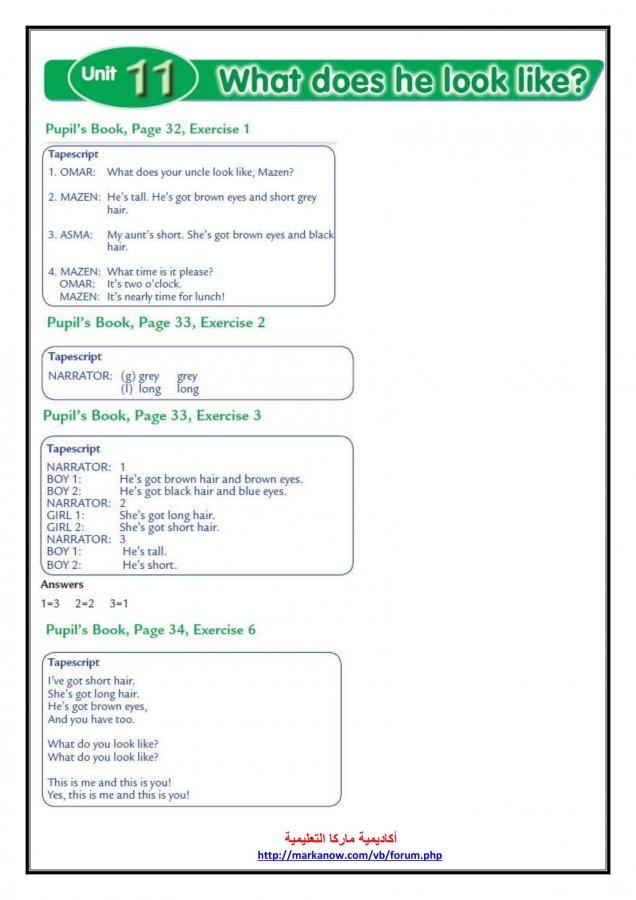 Unit 11 What does he look like?

Pupil's Book, Page 32, Exercise 1

Tapescript

1. OMAR: What does your uncle look like, Mazen?

2. MAZEN: He's tall. He's got brown eyes and short grey hair.

3. ASMA: My aunt's short. She's got brown eyes and black hair.

4. MAZEN: What time is it please?
OMAR: It's two o'clock.
MAZEN: It's nearly time for lunch!

Pupil's Book, Page 33, Exercise 2

Tapescript

NARRATOR: (g) grey grey
(l) long long

Pupil's Book, Page 33, Exercise 3

Tapescript

NARRATOR: 1
BOY 1: He's got brown hair and brown eyes.
BOY 2: He's got black hair and blue eyes.
NARRATOR: 2
GIRL 1: She's got long hair.
GIRL 2: She's got short hair.
NARRATOR: 3
BOY 1: He's tall.
BOY 2: He's short.

Answers

1=3 2=2 3=1

Pupil's Book, Page 34, Exercise 6

Tapescript

I've got short hair.
She's got long hair.
He's got brown eyes,
And you have too.

What do you look like?
What do you look like?

This is me and this is you!
Yes, this is me and this is you!

أكاديمية ماركا التعليمية
http://markanow.com/vb/forum.php